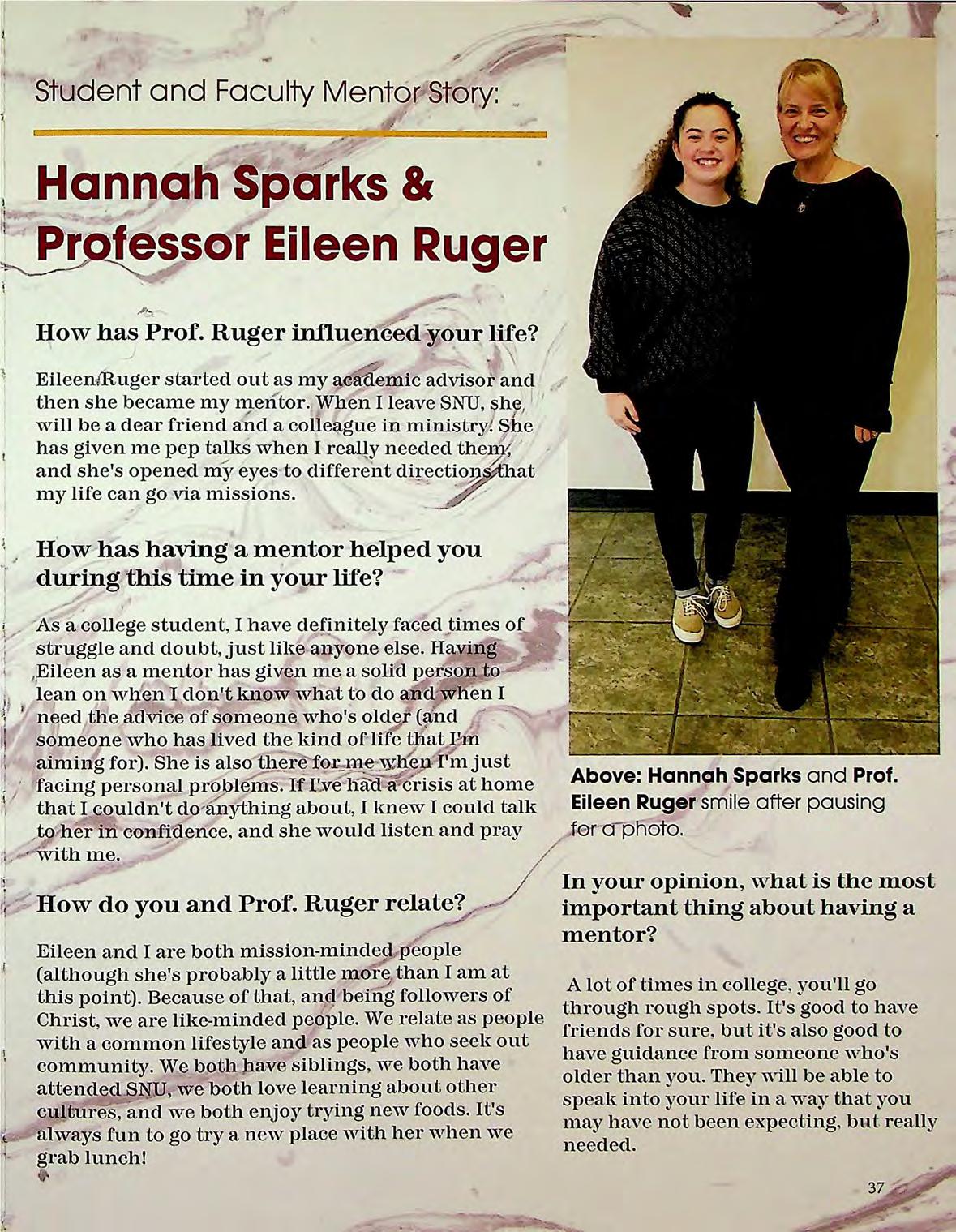 Student and Faculty Mentor Story:

Hannah Sparks & Professor Eileen Ruger

How has Prof. Ruger influenced your life?

Eileen Ruger started out as my academic advisor and then she became my mentor. When I leave SNU, she will be a dear friend and a colleague in ministry. She has given me pep talks when I really needed them, and she's opened my eyes to different directions that my life can go via missions.

How has having a mentor helped you during this time in your life?

As a college student, I have definitely faced times of struggle and doubt, just like anyone else. Having Eileen as a mentor has given me a solid person to lean on when I don't know what to do and when I need the advice of someone who's older (and someone who has lived the kind of life that I'm aiming for). She is also there for me when I'm just facing personal problems. If I've had a crisis at home that I couldn't do anything about, I knew I could talk to her in confidence, and she would listen and pray with me.

How do you and Prof. Ruger relate?

Eileen and I are both mission-minded people (although she's probably a little more than I am at this point). Because of that, and being followers of Christ, we are like-minded people. We relate as people with a common lifestyle and as people who seek out community. We both have siblings, we both have attended SNU, we both love learning about other cultures, and we both enjoy trying new foods. It's always fun to go try a new place with her when we grab lunch!

Above: Hannah Sparks and Prof. Eileen Ruger smile after pausing for a photo.

In your opinion, what is the most important thing about having a mentor?

A lot of times in college, you'll go through rough spots. It's good to have friends for sure, but it's also good to have guidance from someone who's older than you. They will be able to speak into your life in a way that you may have not been expecting, but really needed.

37